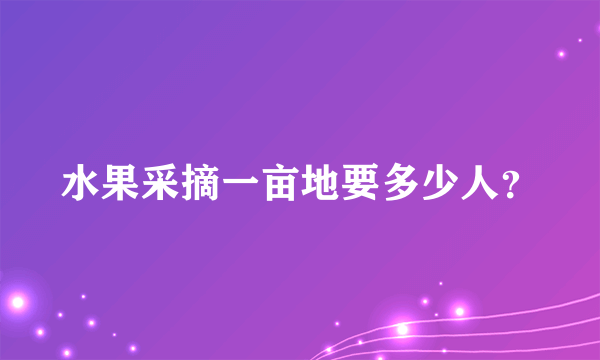 水果采摘一亩地要多少人?